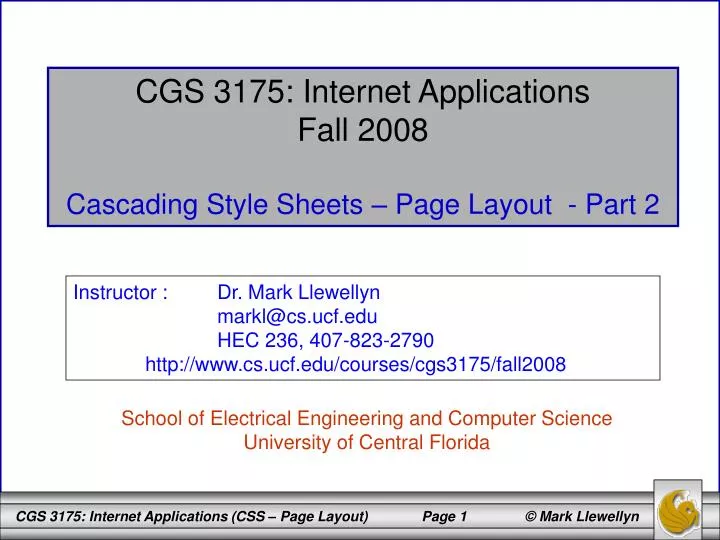 CGS 3175: Internet Applications
Fall 2008

Cascading Style Sheets – Page Layout - Part 2

Instructor : Dr. Mark Llewellyn
markl@cs.ucf.edu
HEC 236, 407-823-2790
http://www.cs.ucf.edu/courses/cgs3175/fall2008

School of Electrical Engineering and Computer Science
University of Central Florida

CGS 3175: Internet Applications (CSS – Page Layout) Page 1 © Mark Llewellyn